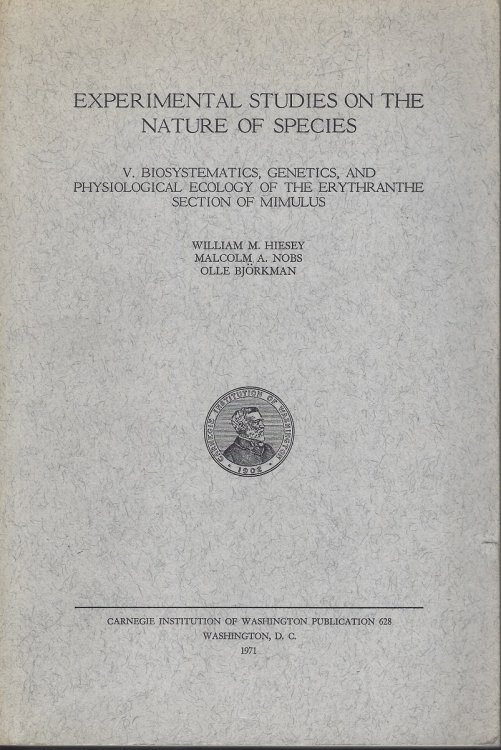 EXPERIMENTAL STUDIES ON THE NATURE OF SPECIES

V. BIOSYSTEMATICS, GENETICS, AND PHYSIOLOGICAL ECOLOGY OF THE ERYTHRANTHE SECTION OF MIMULUS

WILLIAM M. HIESEY
MALCOLM A. NOBS
OLLE BJÖRKMAN

CARNEGIE INSTITUTION OF WASHINGTON
1902

CARNEGIE INSTITUTION OF WASHINGTON PUBLICATION 628
WASHINGTON, D. C.
1971